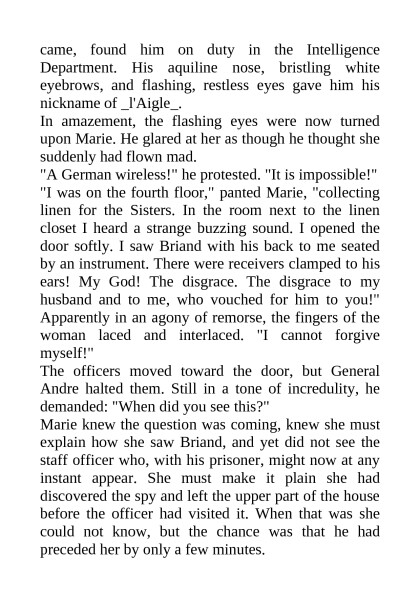 came, found him on duty in the Intelligence Department. His aquiline nose, bristling white eyebrows, and flashing, restless eyes gave him his nickname of _l'Aigle_.
In amazement, the flashing eyes were now turned upon Marie. He glared at her as though he thought she suddenly had flown mad.
"A German wireless!" he protested. "It is impossible!"
"I was on the fourth floor," panted Marie, "collecting linen for the Sisters. In the room next to the linen closet I heard a strange buzzing sound. I opened the door softly. I saw Briand with his back to me seated by an instrument. There were receivers clamped to his ears! My God! The disgrace. The disgrace to my husband and to me, who vouched for him to you!"
Apparently in an agony of remorse, the fingers of the woman laced and interlaced. "I cannot forgive myself!"
The officers moved toward the door, but General Andre halted them. Still in a tone of incredulity, he demanded: "When did you see this?"
Marie knew the question was coming, knew she must explain how she saw Briand, and yet did not see the staff officer who, with his prisoner, might now at any instant appear. She must make it plain she had discovered the spy and left the upper part of the house before the officer had visited it. When that was she could not know, but the chance was that he had preceded her by only a few minutes.